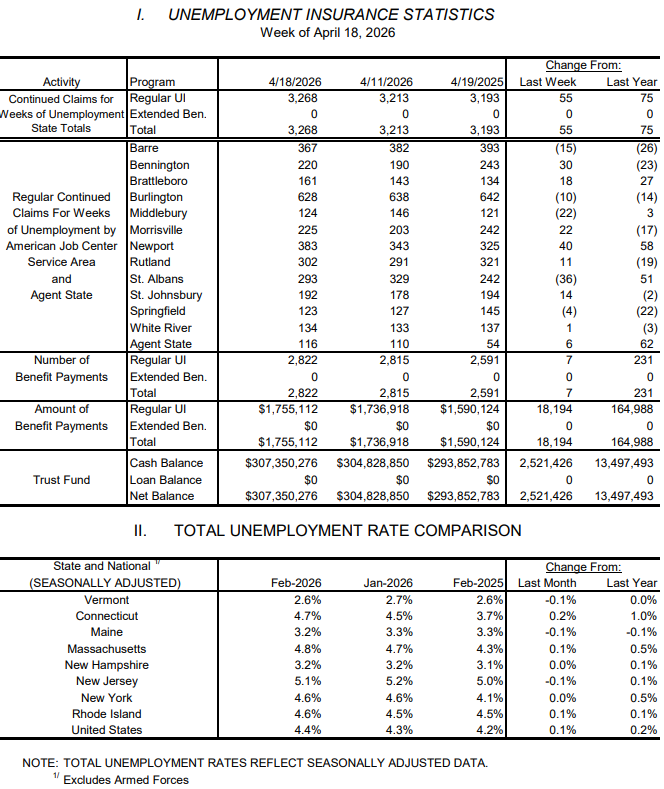 I. UNEMPLOYMENT INSURANCE STATISTICS
Week of April 18, 2026

| Activity | Program | 4/18/2026 | 4/11/2026 | 4/19/2025 | Change From: Last Week | Change From: Last Year |
|---|---|---|---|---|---|---|
| Continued Claims for Weeks of Unemployment State Totals | Regular UI | 3,268 | 3,213 | 3,193 | 55 | 75 |
| | Extended Ben. | 0 | 0 | 0 | 0 | 0 |
| | Total | 3,268 | 3,213 | 3,193 | 55 | 75 |
| Regular Continued Claims For Weeks of Unemployment by American Job Center Service Area and Agent State | Barre | 367 | 382 | 393 | (15) | (26) |
| | Bennington | 220 | 190 | 243 | 30 | (23) |
| | Brattleboro | 161 | 143 | 134 | 18 | 27 |
| | Burlington | 628 | 638 | 642 | (10) | (14) |
| | Middlebury | 124 | 146 | 121 | (22) | 3 |
| | Morrisville | 225 | 203 | 242 | 22 | (17) |
| | Newport | 383 | 343 | 325 | 40 | 58 |
| | Rutland | 302 | 291 | 321 | 11 | (19) |
| | St. Albans | 293 | 329 | 242 | (36) | 51 |
| | St. Johnsbury | 192 | 178 | 194 | 14 | (2) |
| | Springfield | 123 | 127 | 145 | (4) | (22) |
| | White River | 134 | 133 | 137 | 1 | (3) |
| | Agent State | 116 | 110 | 54 | 6 | 62 |
| Number of Benefit Payments | Regular UI | 2,822 | 2,815 | 2,591 | 7 | 231 |
| | Extended Ben. | 0 | 0 | 0 | 0 | 0 |
| | Total | 2,822 | 2,815 | 2,591 | 7 | 231 |
| Amount of Benefit Payments | Regular UI | $1,755,112 | $1,736,918 | $1,590,124 | 18,194 | 164,988 |
| | Extended Ben. | $0 | $0 | $0 | 0 | 0 |
| | Total | $1,755,112 | $1,736,918 | $1,590,124 | 18,194 | 164,988 |
| Trust Fund | Cash Balance | $307,350,276 | $304,828,850 | $293,852,783 | 2,521,426 | 13,497,493 |
| | Loan Balance | $0 | $0 | $0 | 0 | 0 |
| | Net Balance | $307,350,276 | $304,828,850 | $293,852,783 | 2,521,426 | 13,497,493 |

II. TOTAL UNEMPLOYMENT RATE COMPARISON

| State and National $^{1/}$ (SEASONALLY ADJUSTED) | Feb-2026 | Jan-2026 | Feb-2025 | Change From: Last Month | Change From: Last Year |
|---|---|---|---|---|---|
| Vermont | 2.6% | 2.7% | 2.6% | -0.1% | 0.0% |
| Connecticut | 4.7% | 4.5% | 3.7% | 0.2% | 1.0% |
| Maine | 3.2% | 3.3% | 3.3% | -0.1% | -0.1% |
| Massachusetts | 4.8% | 4.7% | 4.3% | 0.1% | 0.5% |
| New Hampshire | 3.2% | 3.2% | 3.1% | 0.0% | 0.1% |
| New Jersey | 5.1% | 5.2% | 5.0% | -0.1% | 0.1% |
| New York | 4.6% | 4.6% | 4.1% | 0.0% | 0.5% |
| Rhode Island | 4.6% | 4.5% | 4.5% | 0.1% | 0.1% |
| United States | 4.4% | 4.3% | 4.2% | 0.1% | 0.2% |

NOTE: TOTAL UNEMPLOYMENT RATES REFLECT SEASONALLY ADJUSTED DATA.
$^{1/}$ Excludes Armed Forces